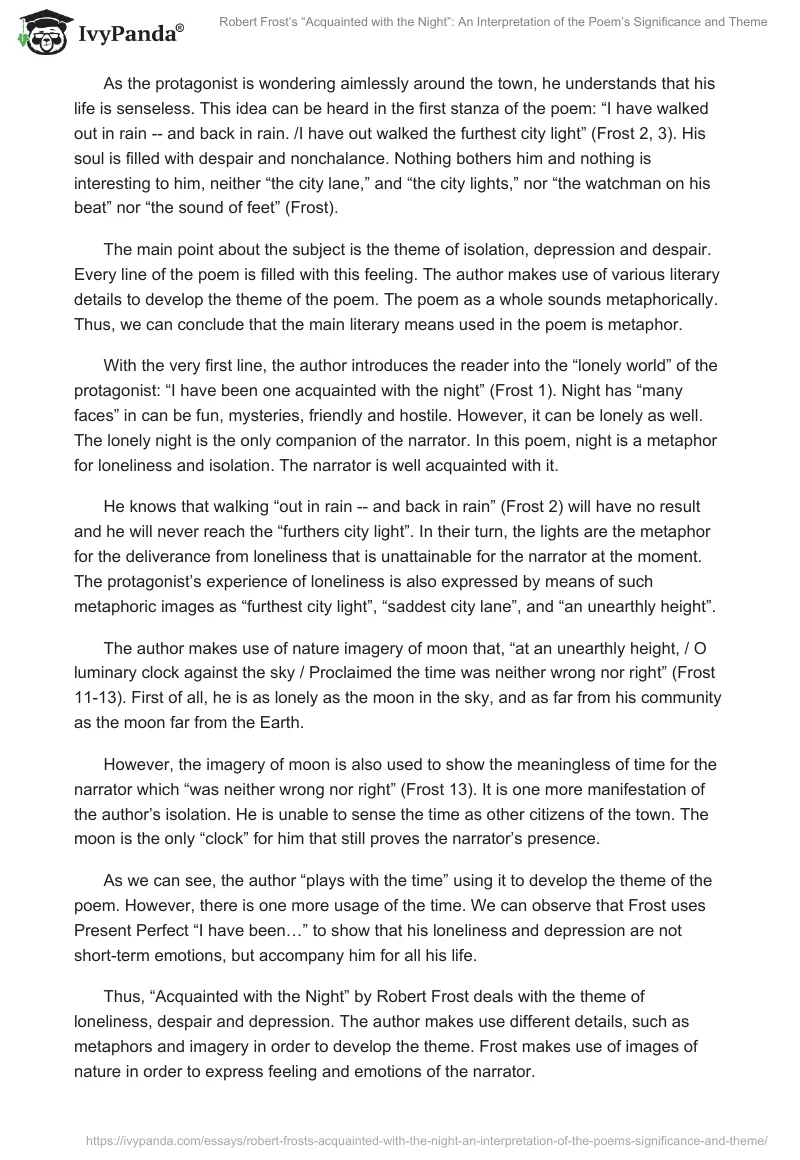 IvyPanda®

Robert Frost's "Acquainted with the Night": An Interpretation of the Poem's Significance and Theme

As the protagonist is wondering aimlessly around the town, he understands that his life is senseless. This idea can be heard in the first stanza of the poem: "I have walked out in rain -- and back in rain. /I have out walked the furthest city light" (Frost 2, 3). His soul is filled with despair and nonchalance. Nothing bothers him and nothing is interesting to him, neither "the city lane," and "the city lights," nor "the watchman on his beat" nor "the sound of feet" (Frost).

The main point about the subject is the theme of isolation, depression and despair. Every line of the poem is filled with this feeling. The author makes use of various literary details to develop the theme of the poem. The poem as a whole sounds metaphorically. Thus, we can conclude that the main literary means used in the poem is metaphor.

With the very first line, the author introduces the reader into the "lonely world" of the protagonist: "I have been one acquainted with the night" (Frost 1). Night has "many faces" in can be fun, mysteries, friendly and hostile. However, it can be lonely as well. The lonely night is the only companion of the narrator. In this poem, night is a metaphor for loneliness and isolation. The narrator is well acquainted with it.

He knows that walking "out in rain -- and back in rain" (Frost 2) will have no result and he will never reach the "furthers city light". In their turn, the lights are the metaphor for the deliverance from loneliness that is unattainable for the narrator at the moment. The protagonist's experience of loneliness is also expressed by means of such metaphoric images as "furthest city light", "saddest city lane", and "an unearthly height".

The author makes use of nature imagery of moon that, "at an unearthly height, / O luminary clock against the sky / Proclaimed the time was neither wrong nor right" (Frost 11-13). First of all, he is as lonely as the moon in the sky, and as far from his community as the moon far from the Earth.

However, the imagery of moon is also used to show the meaningless of time for the narrator which "was neither wrong nor right" (Frost 13). It is one more manifestation of the author's isolation. He is unable to sense the time as other citizens of the town. The moon is the only "clock" for him that still proves the narrator's presence.

As we can see, the author "plays with the time" using it to develop the theme of the poem. However, there is one more usage of the time. We can observe that Frost uses Present Perfect "I have been…" to show that his loneliness and depression are not short-term emotions, but accompany him for all his life.

Thus, "Acquainted with the Night" by Robert Frost deals with the theme of loneliness, despair and depression. The author makes use different details, such as metaphors and imagery in order to develop the theme. Frost makes use of images of nature in order to express feeling and emotions of the narrator.

https://ivypanda.com/essays/robert-frosts-acquainted-with-the-night-an-interpretation-of-the-poems-significance-and-theme/